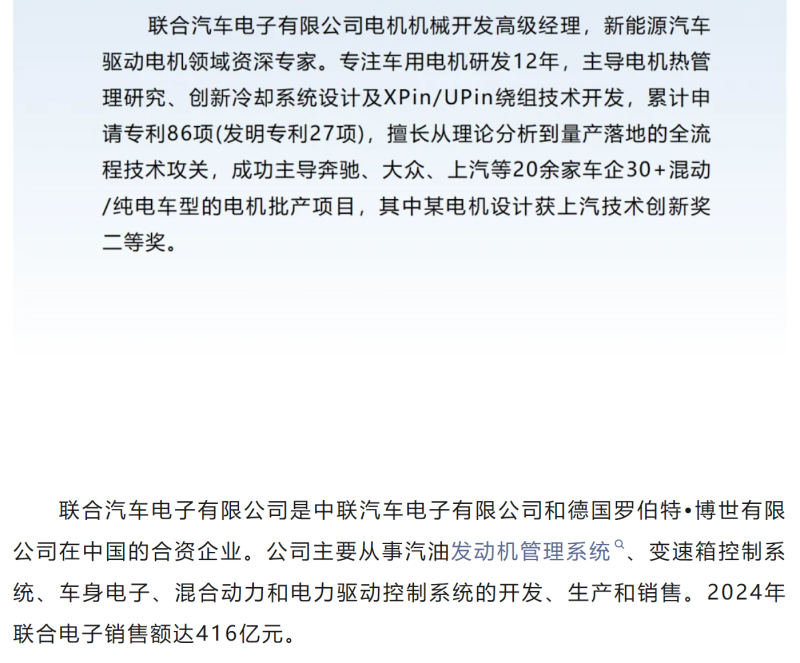 联合汽车电子有限公司电机机械开发高级经理，新能源汽车驱动电机领域资深专家。专注车用电机研发12年，主导电机热管理研究、创新冷却系统设计及XPin/UPin绕组技术开发，累计申请专利86项(发明专利27项)，擅长从理论分析到量产落地的全流程技术攻关，成功主导奔驰、大众、上汽等20余家车企30+混动/纯电车型的电机批产项目，其中某电机设计获上汽技术创新奖二等奖。

联合汽车电子有限公司是中联汽车电子有限公司和德国罗伯特•博世有限公司在中国的合资企业。公司主要从事汽油发动机管理系统、变速箱控制系统、车身电子、混合动力和电力驱动控制系统的开发、生产和销售。2024年联合电子销售额达416亿元。